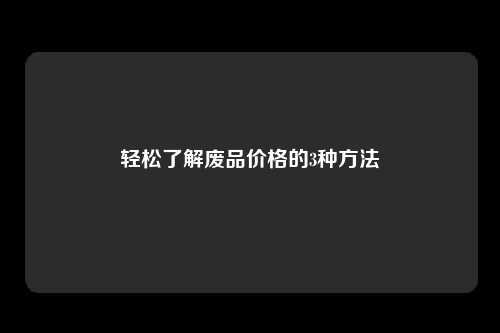 轻松了解废品价格的3种方法